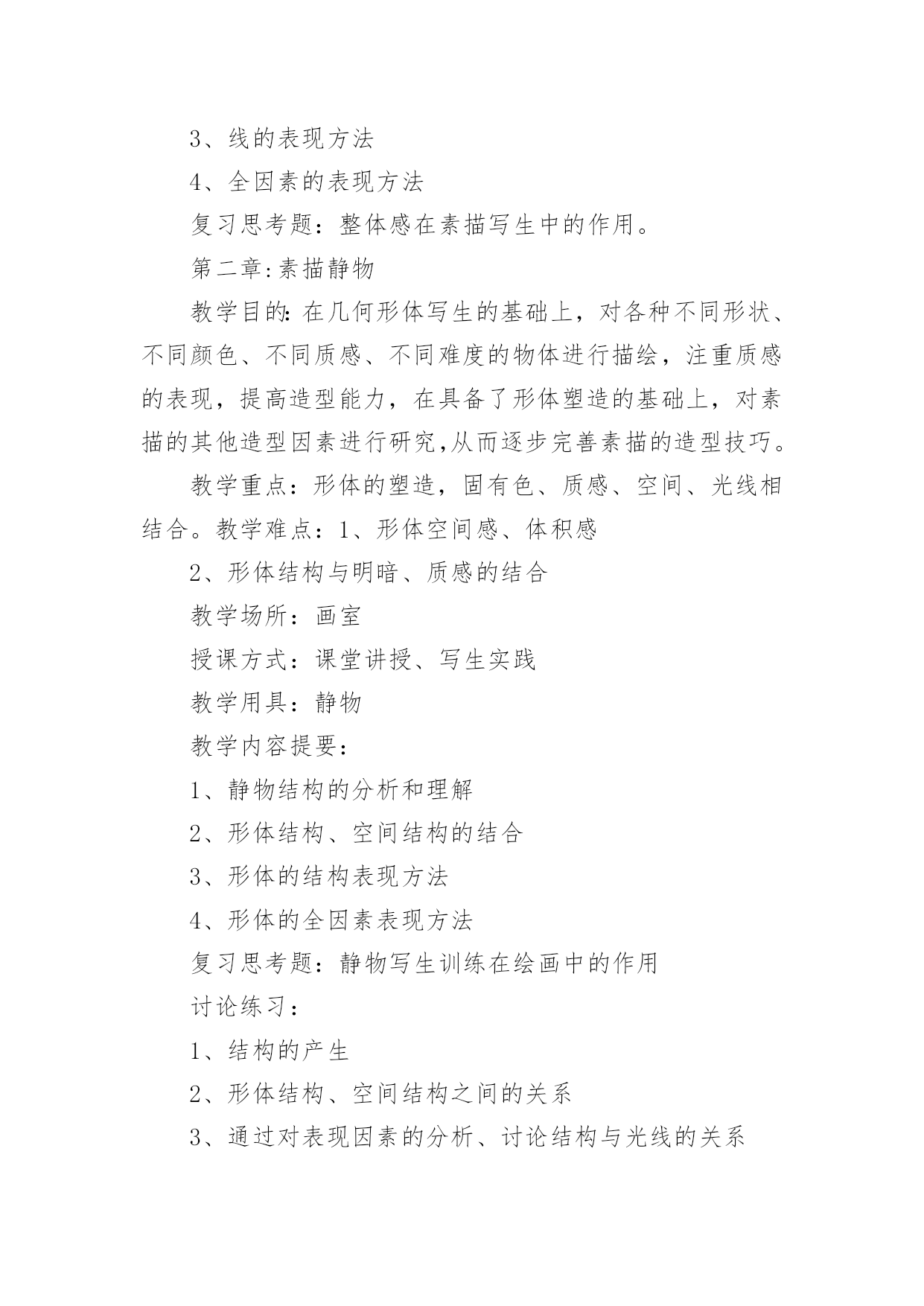 3、线的表现方法

4、全因素的表现方法

复习思考题：整体感在素描写生中的作用。

第二章:素描静物

教学目的:在几何形体写生的基础上，对各种不同形状、不同颜色、不同质感、不同难度的物体进行描绘，注重质感的表现，提高造型能力，在具备了形体塑造的基础上，对素描的其他造型因素进行研究,从而逐步完善素描的造型技巧。

教学重点：形体的塑造，固有色、质感、空间、光线相结合。教学难点：1、形体空间感、体积感

2、形体结构与明暗、质感的结合

教学场所：画室

授课方式：课堂讲授、写生实践

教学用具：静物

教学内容提要：

1、静物结构的分析和理解

2、形体结构、空间结构的结合

3、形体的结构表现方法

4、形体的全因素表现方法

复习思考题：静物写生训练在绘画中的作用

讨论练习：

1、结构的产生

2、形体结构、空间结构之间的关系

3、通过对表现因素的分析、讨论结构与光线的关系